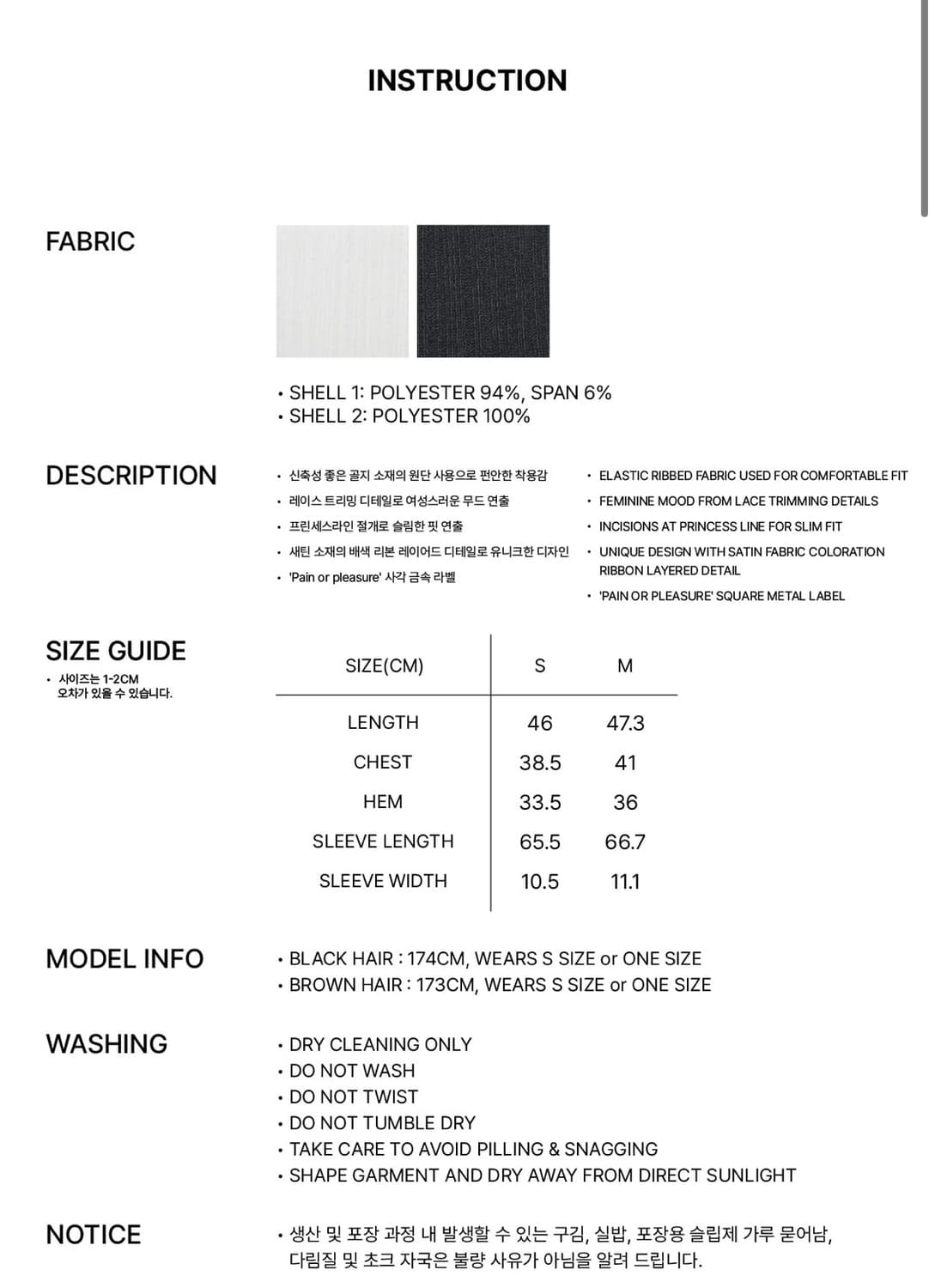 INSTRUCTION

FABRIC

• SHELL 1: POLYESTER 94%, SPAN 6%
• SHELL 2: POLYESTER 100%

DESCRIPTION

• 신축성 좋은 골지 소재의 원단 사용으로 편안한 착용감
• 레이스 트리밍 디테일로 여성스러운 무드 연출
• 프린세스라인 절개로 슬림한 핏 연출
• 새틴 소재의 배색 리본 레이어드 디테일로 유니크한 디자인
• 'Pain or pleasure' 사각 금속 라벨

• ELASTIC RIBBED FABRIC USED FOR COMFORTABLE FIT
• FEMININE MOOD FROM LACE TRIMMING DETAILS
• INCISIONS AT PRINCESS LINE FOR SLIM FIT
• UNIQUE DESIGN WITH SATIN FABRIC COLORATION RIBBON LAYERED DETAIL
• 'PAIN OR PLEASURE' SQUARE METAL LABEL

SIZE GUIDE
• 사이즈는 1-2CM 오차가 있을 수 있습니다.

| SIZE(CM) | S | M |
|---|---|---|
| LENGTH | 46 | 47.3 |
| CHEST | 38.5 | 41 |
| HEM | 33.5 | 36 |
| SLEEVE LENGTH | 65.5 | 66.7 |
| SLEEVE WIDTH | 10.5 | 11.1 |

MODEL INFO

• BLACK HAIR : 174CM, WEARS S SIZE or ONE SIZE
• BROWN HAIR : 173CM, WEARS S SIZE or ONE SIZE

WASHING

• DRY CLEANING ONLY
• DO NOT WASH
• DO NOT TWIST
• DO NOT TUMBLE DRY
• TAKE CARE TO AVOID PILLING & SNAGGING
• SHAPE GARMENT AND DRY AWAY FROM DIRECT SUNLIGHT

NOTICE

• 생산 및 포장 과정 내 발생할 수 있는 구김, 실밥, 포장용 슬립제 가루 묻어남, 다림질 및 초크 자국은 불량 사유가 아님을 알려 드립니다.